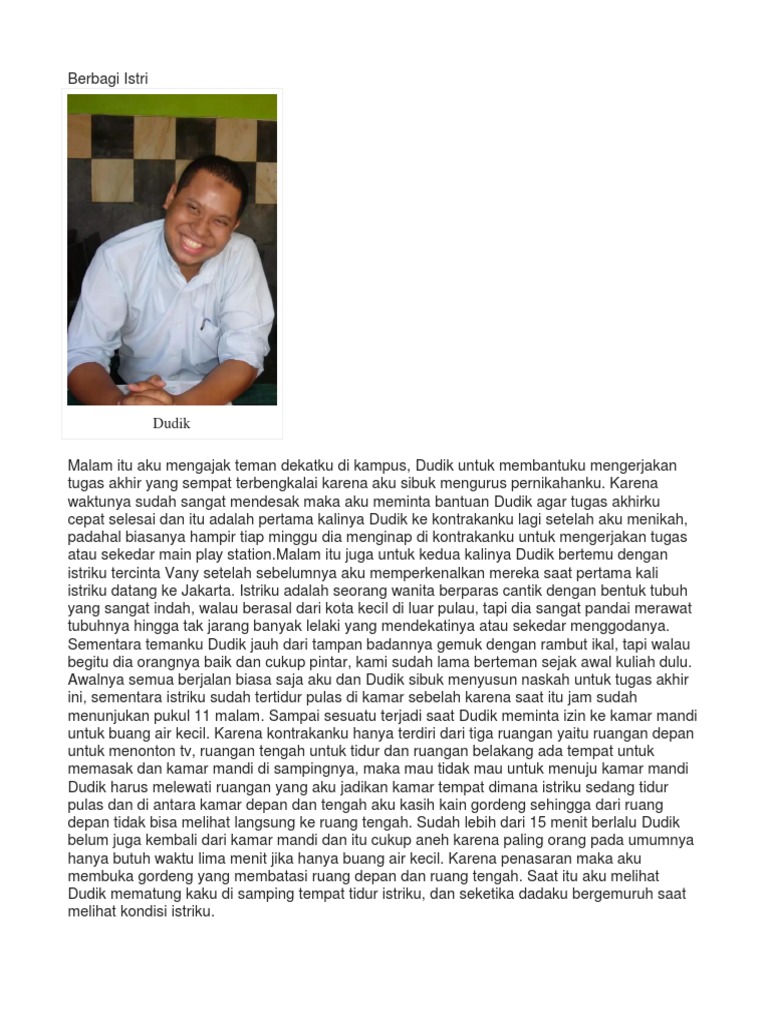 Berbagi Istri

Dudik

Malam itu aku mengajak teman dekatku di kampus, Dudik untuk membantuku mengerjakan tugas akhir yang sempat terbengkalai karena aku sibuk mengurus pernikahanku. Karena waktunya sudah sangat mendesak maka aku meminta bantuan Dudik agar tugas akhirku cepat selesai dan itu adalah pertama kalinya Dudik ke kontrakanku lagi setelah aku menikah, padahal biasanya hampir tiap minggu dia menginap di kontrakanku untuk mengerjakan tugas atau sekedar main play station.Malam itu juga untuk kedua kalinya Dudik bertemu dengan istriku tercinta Vany setelah sebelumnya aku memperkenalkan mereka saat pertama kali istriku datang ke Jakarta. Istriku adalah seorang wanita berparas cantik dengan bentuk tubuh yang sangat indah, walau berasal dari kota kecil di luar pulau, tapi dia sangat pandai merawat tubuhnya hingga tak jarang banyak lelaki yang mendekatinya atau sekedar menggodanya. Sementara temanku Dudik jauh dari tampan badannya gemuk dengan rambut ikal, tapi walau begitu dia orangnya baik dan cukup pintar, kami sudah lama berteman sejak awal kuliah dulu. Awalnya semua berjalan biasa saja aku dan Dudik sibuk menyusun naskah untuk tugas akhir ini, sementara istriku sudah tertidur pulas di kamar sebelah karena saat itu jam sudah menunjukan pukul 11 malam. Sampai sesuatu terjadi saat Dudik meminta izin ke kamar mandi untuk buang air kecil. Karena kontrakanku hanya terdiri dari tiga ruangan yaitu ruangan depan untuk menonton tv, ruangan tengah untuk tidur dan ruangan belakang ada tempat untuk memasak dan kamar mandi di sampingnya, maka mau tidak mau untuk menuju kamar mandi Dudik harus melewati ruangan yang aku jadikan kamar tempat dimana istriku sedang tidur pulas dan di antara kamar depan dan tengah aku kasih kain gordeng sehingga dari ruang depan tidak bisa melihat langsung ke ruang tengah. Sudah lebih dari 15 menit berlalu Dudik belum juga kembali dari kamar mandi dan itu cukup aneh karena paling orang pada umumnya hanya butuh waktu lima menit jika hanya buang air kecil. Karena penasaran maka aku membuka gordeng yang membatasi ruang depan dan ruang tengah. Saat itu aku melihat Dudik mematung kaku di samping tempat tidur istriku, dan seketika dadaku bergemuruh saat melihat kondisi istriku.